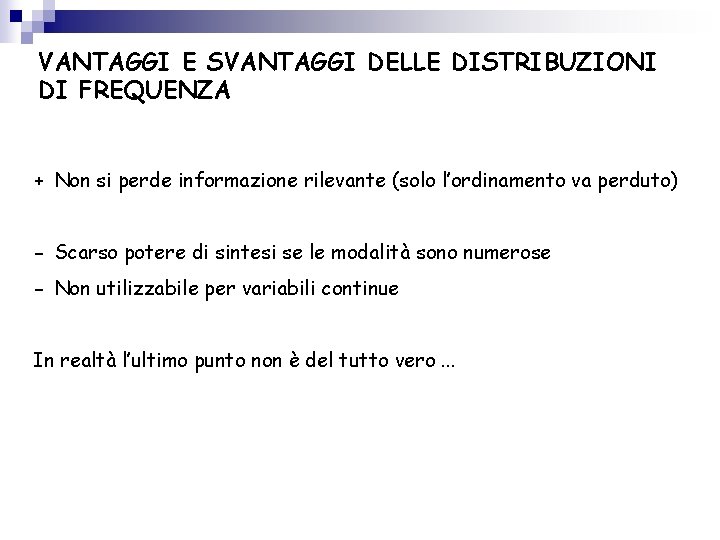 VANTAGGI E SVANTAGGI DELLE DISTRIBUZIONI DI FREQUENZA

+ Non si perde informazione rilevante (solo l'ordinamento va perduto)

- Scarso potere di sintesi se le modalità sono numerose
- Non utilizzabile per variabili continue

In realtà l'ultimo punto non è del tutto vero ...